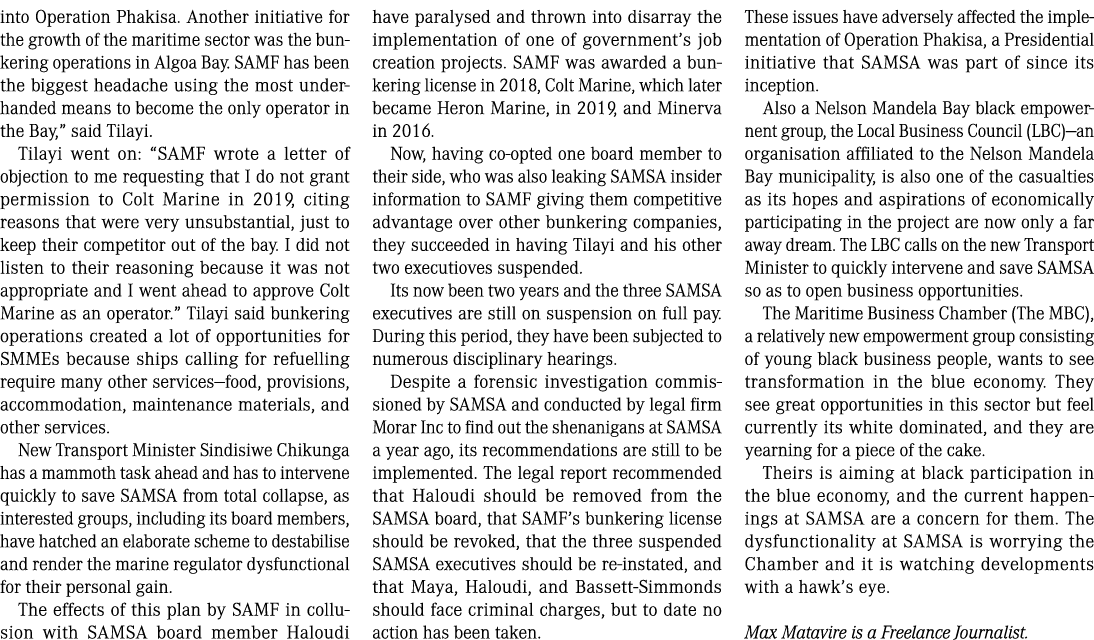 into Operation Phakisa. Another initiative for the growth of the maritime sector was the bunkering operations in Algoa Bay. SAMF has been the biggest headache using the most underhanded means to become the only operator in the Bay," said Tilayi.

Tilayi went on: "SAMF wrote a letter of objection to me requesting that I do not grant permission to Colt Marine in 2019, citing reasons that were very unsubstantial, just to keep their competitor out of the bay. I did not listen to their reasoning because it was not appropriate and I went ahead to approve Colt Marine as an operator." Tilayi said bunkering operations created a lot of opportunities for SMMEs because ships calling for refuelling require many other services—food, provisions, accommodation, maintenance materials, and other services.

New Transport Minister Sindisiwe Chikunga has a mammoth task ahead and has to intervene quickly to save SAMSA from total collapse, as interested groups, including its board members, have hatched an elaborate scheme to destabilise and render the marine regulator dysfunctional for their personal gain.

The effects of this plan by SAMF in collusion with SAMSA board member Haloudi have paralysed and thrown into disarray the implementation of one of government's job creation projects. SAMF was awarded a bunkering license in 2018, Colt Marine, which later became Heron Marine, in 2019, and Minerva in 2016.

Now, having co-opted one board member to their side, who was also leaking SAMSA insider information to SAMF giving them competitive advantage over other bunkering companies, they succeeded in having Tilayi and his other two executioves suspended.

Its now been two years and the three SAMSA executives are still on suspension on full pay. During this period, they have been subjected to numerous disciplinary hearings.

Despite a forensic investigation commissioned by SAMSA and conducted by legal firm Morar Inc to find out the shenanigans at SAMSA a year ago, its recommendations are still to be implemented. The legal report recommended that Haloudi should be removed from the SAMSA board, that SAMF's bunkering license should be revoked, that the three suspended SAMSA executives should be re-instated, and that Maya, Haloudi, and Bassett-Simmonds should face criminal charges, but to date no action has been taken.

These issues have adversely affected the implementation of Operation Phakisa, a Presidential initiative that SAMSA was part of since its inception.

Also a Nelson Mandela Bay black empowernent group, the Local Business Council (LBC)—an organisation affiliated to the Nelson Mandela Bay municipality, is also one of the casualties as its hopes and aspirations of economically participating in the project are now only a far away dream. The LBC calls on the new Transport Minister to quickly intervene and save SAMSA so as to open business opportunities.

The Maritime Business Chamber (The MBC), a relatively new empowerment group consisting of young black business people, wants to see transformation in the blue economy. They see great opportunities in this sector but feel currently its white dominated, and they are yearning for a piece of the cake.

Theirs is aiming at black participation in the blue economy, and the current happenings at SAMSA are a concern for them. The dysfunctionality at SAMSA is worrying the Chamber and it is watching developments with a hawk's eye.

Max Matavire is a Freelance Journalist.